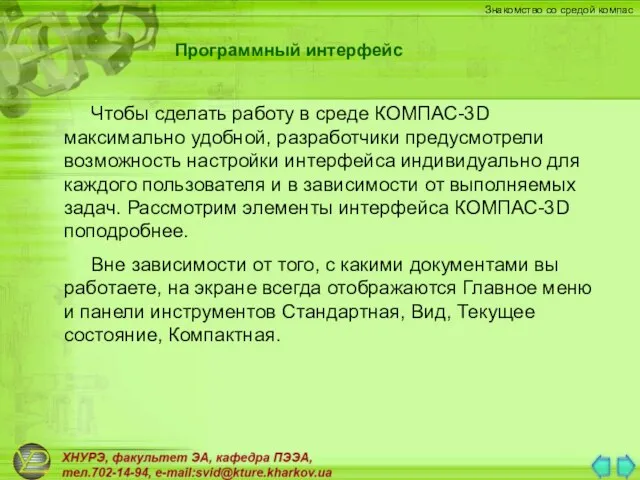 Знакомство со средой компас

Программный интерфейс

Чтобы сделать работу в среде КОМПАС-3D максимально удобной, разработчики предусмотрели возможность настройки интерфейса индивидуально для каждого пользователя и в зависимости от выполняемых задач. Рассмотрим элементы интерфейса КОМПАС-3D поподробнее.

Вне зависимости от того, с какими документами вы работаете, на экране всегда отображаются Главное меню и панели инструментов Стандартная, Вид, Текущее состояние, Компактная.

ХНУРЭ, факультет ЭА, кафедра ПЭЭА,
тел.702-14-94, e-mail:svid@kture.kharkov.ua